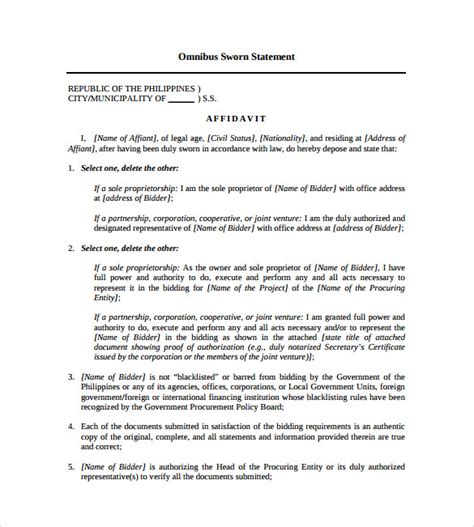 Omnibus Sworn Statement

REPUBLIC OF THE PHILIPPINES )
CITY/MUNICIPALITY OF ______ ) S.S.

AFFIDAVIT

I, [Name of Affiant], of legal age, [Civil Status], [Nationality], and residing at [Address of Affiant], after having been duly sworn in accordance with law, do hereby depose and state that:

1. Select one, delete the other:

If a sole proprietorship: I am the sole proprietor of [Name of Bidder] with office address at [address of Bidder];

If a partnership, corporation, cooperative, or joint venture: I am the duly authorized and designated representative of [Name of Bidder] with office address at [address of Bidder];

2. Select one, delete the other:

If a sole proprietorship: As the owner and sole proprietor of [Name of Bidder], I have full power and authority to do, execute and perform any and all acts necessary to represent it in the bidding for [Name of the Project] of the [Name of the Procuring Entity];

If a partnership, corporation, cooperative, or joint venture: I am granted full power and authority to do, execute and perform any and all acts necessary and/or to represent the [Name of Bidder] in the bidding as shown in the attached [state title of attached document showing proof of authorization (e.g., duly notarized Secretary's Certificate issued by the corporation or the members of the joint venture)];

3. [Name of Bidder] is not "blacklisted" or barred from bidding by the Government of the Philippines or any of its agencies, offices, corporations, or Local Government Units, foreign government/foreign or international financing institution whose blacklisting rules have been recognized by the Government Procurement Policy Board;

4. Each of the documents submitted in satisfaction of the bidding requirements is an authentic copy of the original, complete, and all statements and information provided therein are true and correct;

5. [Name of Bidder] is authorizing the Head of the Procuring Entity or its duly authorized representative(s) to verify all the documents submitted;